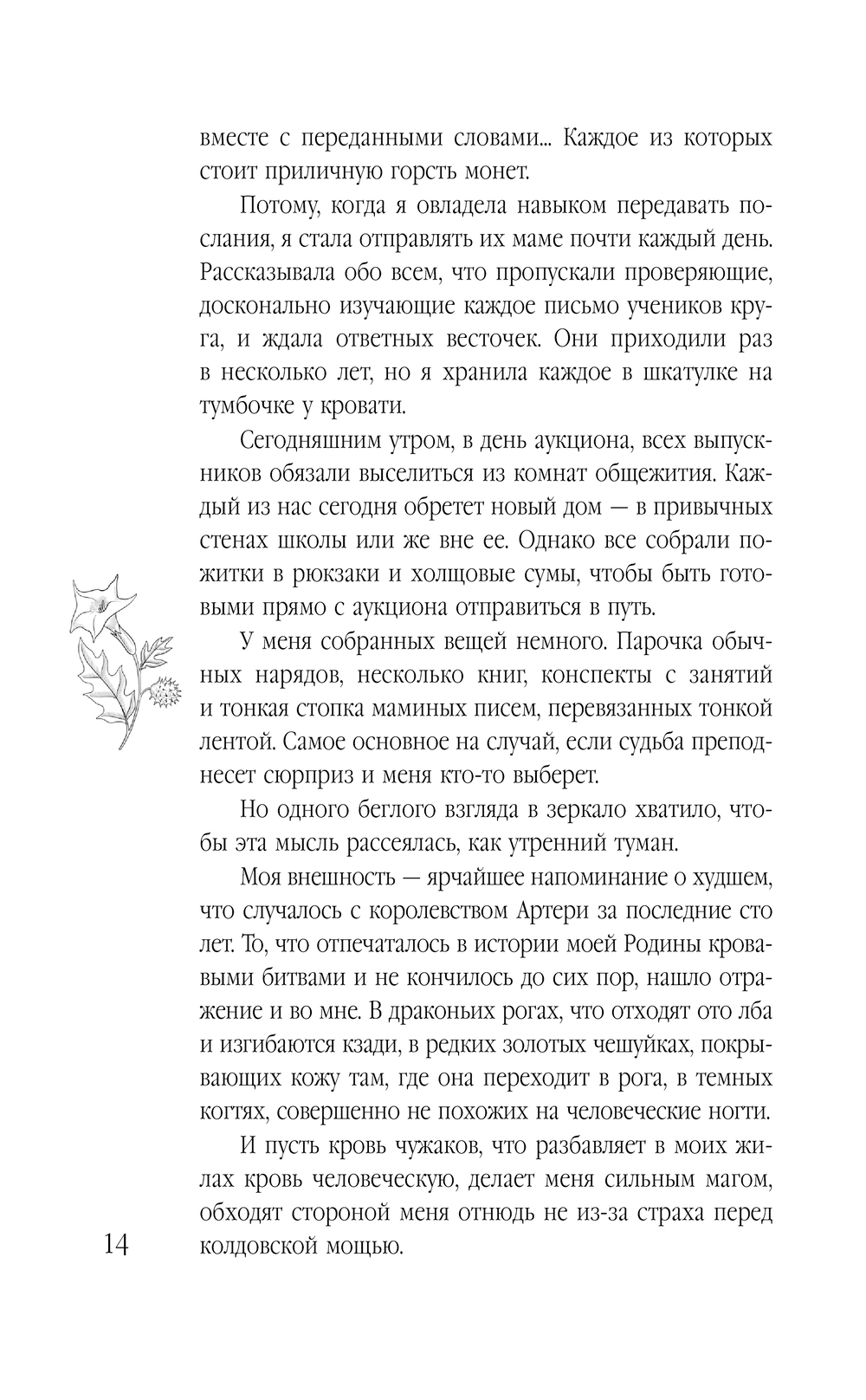 вместе с переданными словами... Каждое из которых стоит приличную горсть монет.

Потому, когда я овладела навыком передавать послания, я стала отправлять их маме почти каждый день. Рассказывала обо всем, что пропускали проверяющие, досконально изучающие каждое письмо учеников круга, и ждала ответных весточек. Они приходили раз в несколько лет, но я хранила каждое в шкатулке на тумбочке у кровати.

Сегодняшним утром, в день аукциона, всех выпускников обязали выселиться из комнат общежития. Каждый из нас сегодня обретет новый дом — в привычных стенах школы или же вне ее. Однако все собрали пожитки в рюкзаки и холщовые сумы, чтобы быть готовыми прямо с аукциона отправиться в путь.

У меня собранных вещей немного. Парочка обычных нарядов, несколько книг, конспекты с занятий и тонкая стопка маминых писем, перевязанных тонкой лентой. Самое основное на случай, если судьба преподнесет сюрприз и меня кто-то выберет.

Но одного беглого взгляда в зеркало хватило, чтобы эта мысль рассеялась, как утренний туман.

Моя внешность — ярчайшее напоминание о худшем, что случалось с королевством Артери за последние сто лет. То, что отпечаталось в истории моей Родины кровавыми битвами и не кончилось до сих пор, нашло отражение и во мне. В драконьих рогах, что отходят ото лба и изгибаются кзади, в редких золотых чешуйках, покрывающих кожу там, где она переходит в рога, в темных когтях, совершенно не похожих на человеческие ногти.

И пусть кровь чужаков, что разбавляет в моих жилах кровь человеческую, делает меня сильным магом, обходят стороной меня отнюдь не из-за страха перед колдовской мощью.

14